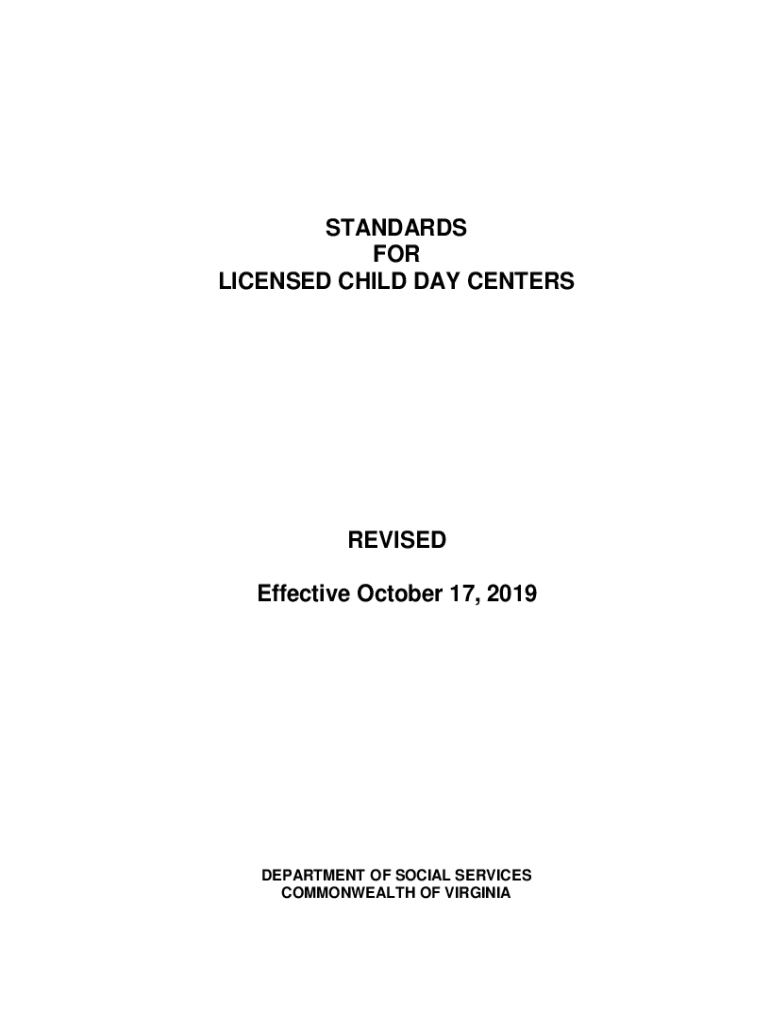 STANDARDS
FOR
LICENSED CHILD DAY CENTERS

REVISED

Effective October 17, 2019

DEPARTMENT OF SOCIAL SERVICES
COMMONWEALTH OF VIRGINIA